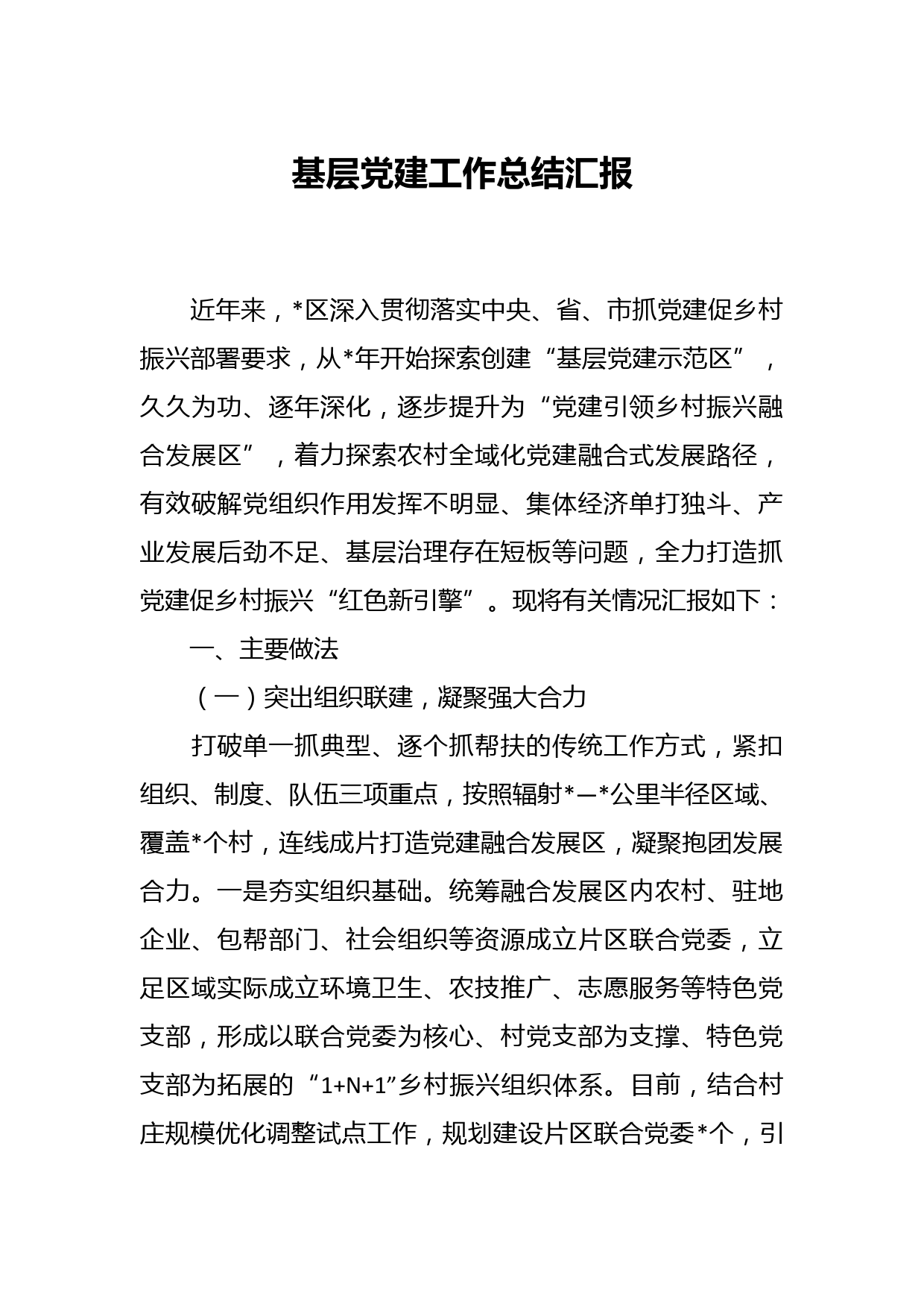 基层党建工作总结汇报

近年来，*区深入贯彻落实中央、省、市抓党建促乡村振兴部署要求，从*年开始探索创建“基层党建示范区”，久久为功、逐年深化，逐步提升为“党建引领乡村振兴融合发展区”，着力探索农村全域化党建融合式发展路径，有效破解党组织作用发挥不明显、集体经济单打独斗、产业发展后劲不足、基层治理存在短板等问题，全力打造抓党建促乡村振兴“红色新引擎”。现将有关情况汇报如下：

一、主要做法

（一）突出组织联建，凝聚强大合力

打破单一抓典型、逐个抓帮扶的传统工作方式，紧扣组织、制度、队伍三项重点，按照辐射*—*公里半径区域、覆盖*个村，连线成片打造党建融合发展区，凝聚抱团发展合力。一是夯实组织基础。统筹融合发展区内农村、驻地企业、包帮部门、社会组织等资源成立片区联合党委，立足区域实际成立环境卫生、农技推广、志愿服务等特色党支部，形成以联合党委为核心、村党支部为支撑、特色党支部为拓展的“1+N+1”乡村振兴组织体系。目前，结合村庄规模优化调整试点工作，规划建设片区联合党委*个，引